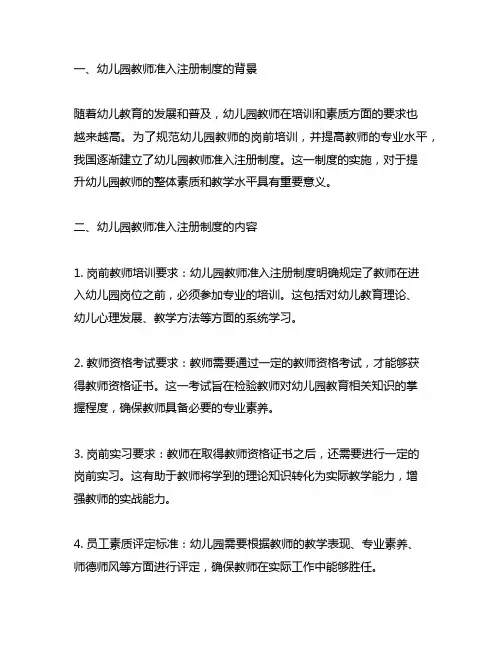 一、幼儿园教师准入注册制度的背景

随着幼儿教育的发展和普及，幼儿园教师在培训和素质方面的要求也越来越高。为了规范幼儿园教师的岗前培训，并提高教师的专业水平，我国逐渐建立了幼儿园教师准入注册制度。这一制度的实施，对于提升幼儿园教师的整体素质和教学水平具有重要意义。

二、幼儿园教师准入注册制度的内容

1. 岗前教师培训要求：幼儿园教师准入注册制度明确规定了教师在进入幼儿园岗位之前，必须参加专业的培训。这包括对幼儿教育理论、幼儿心理发展、教学方法等方面的系统学习。

2. 教师资格考试要求：教师需要通过一定的教师资格考试，才能够获得教师资格证书。这一考试旨在检验教师对幼儿园教育相关知识的掌握程度，确保教师具备必要的专业素养。

3. 岗前实习要求：教师在取得教师资格证书之后，还需要进行一定的岗前实习。这有助于教师将学到的理论知识转化为实际教学能力，增强教师的实战能力。

4. 员工素质评定标准：幼儿园需要根据教师的教学表现、专业素养、师德师风等方面进行评定，确保教师在实际工作中能够胜任。